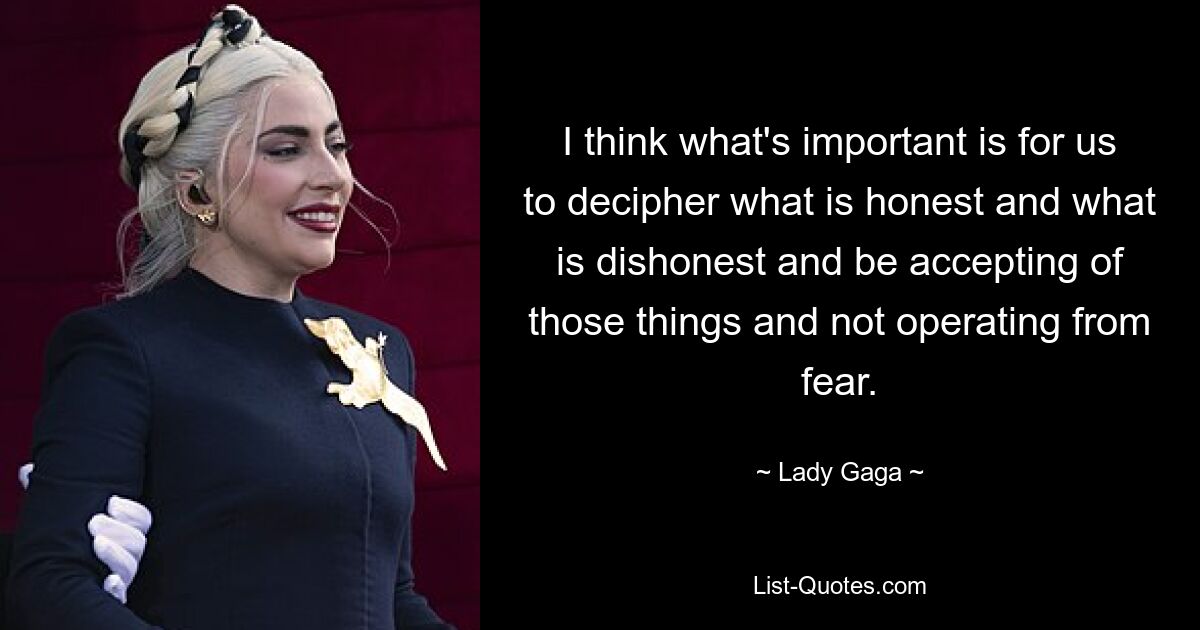 I think what's important is for us to decipher what is honest and what is dishonest and be accepting of those things and not operating from fear.

~ Lady Gaga ~

List-Quotes.com